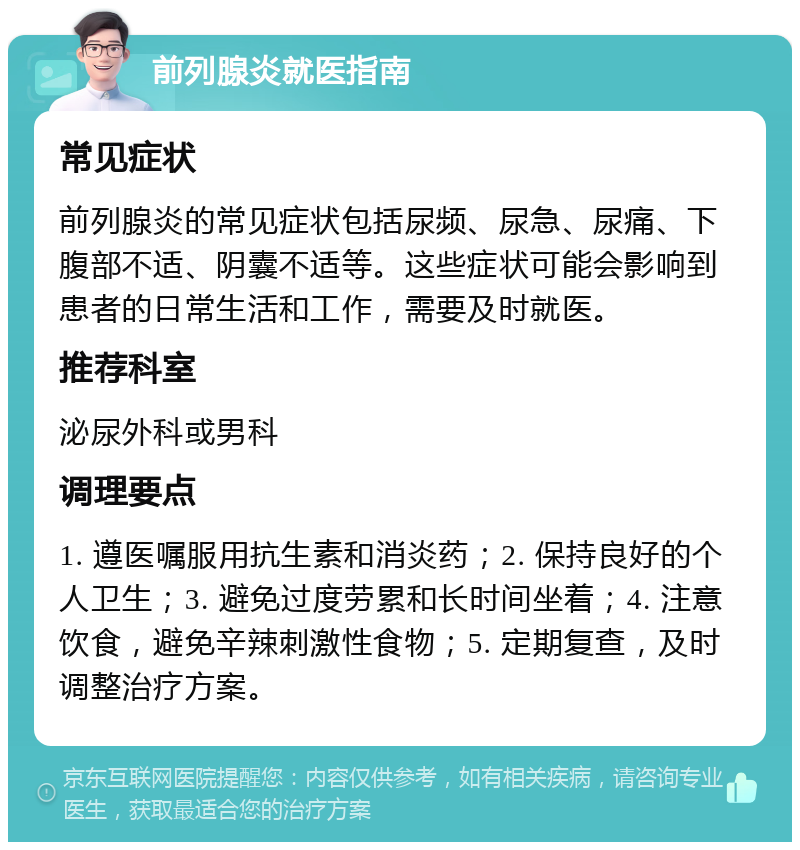 前列腺炎就医指南

常见症状

前列腺炎的常见症状包括尿频、尿急、尿痛、下腹部不适、阴囊不适等。这些症状可能会影响到患者的日常生活和工作，需要及时就医。

推荐科室

泌尿外科或男科

调理要点

1. 遵医嘱服用抗生素和消炎药；2. 保持良好的个人卫生；3. 避免过度劳累和长时间坐着；4. 注意饮食，避免辛辣刺激性食物；5. 定期复查，及时调整治疗方案。

京东互联网医院提醒您：内容仅供参考，如有相关疾病，请咨询专业医生，获取最适合您的治疗方案